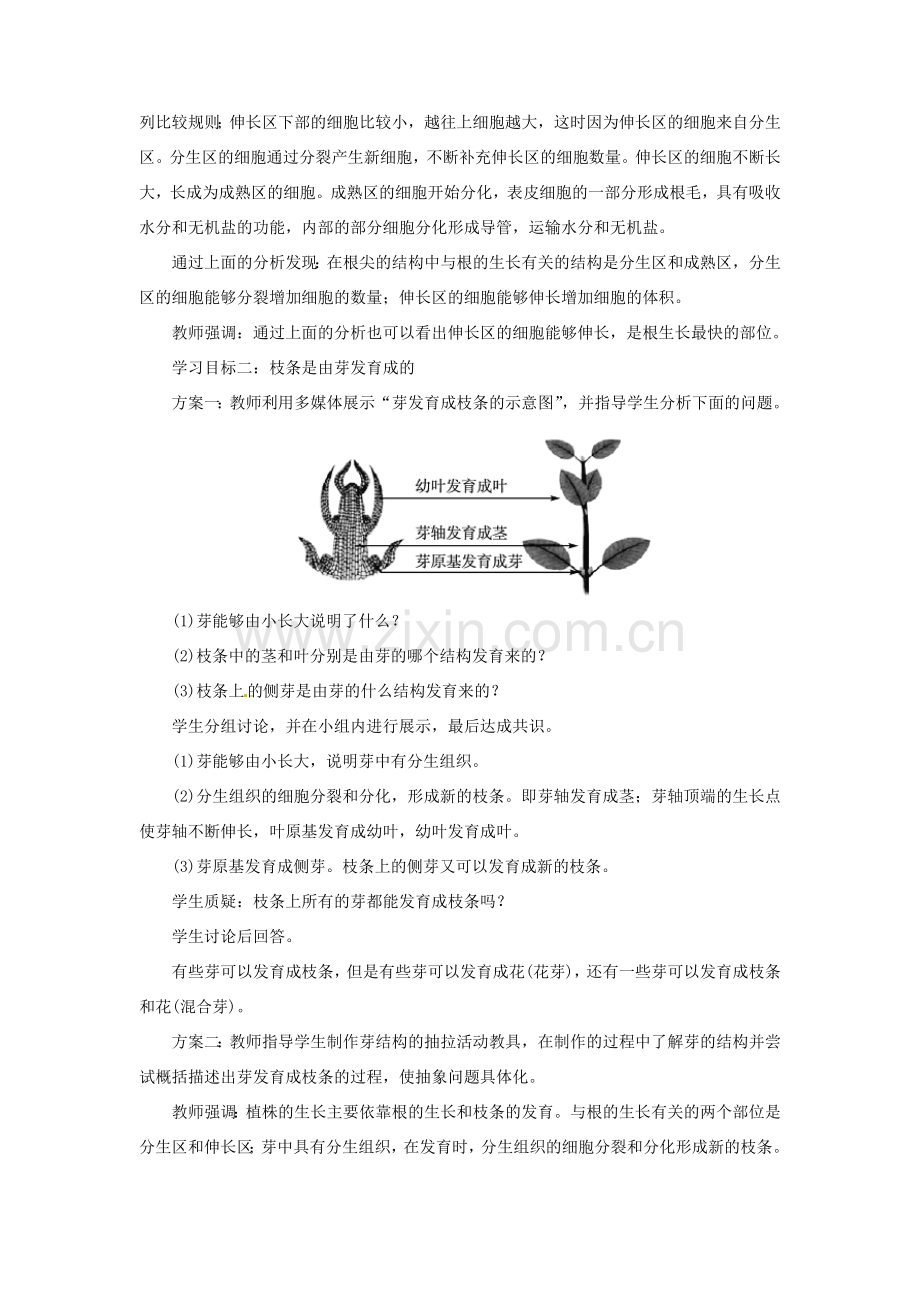 列比较规则；伸长区下部的细胞比较小，越往上细胞越大，这时因为伸长区的细胞来自分生区。分生区的细胞通过分裂产生新细胞，不断补充伸长区的细胞数量。伸长区的细胞不断长大，长成为成熟区的细胞。成熟区的细胞开始分化，表皮细胞的一部分形成根毛，具有吸收水分和无机盐的功能，内部的部分细胞分化形成导管，运输水分和无机盐。

通过上面的分析发现：在根尖的结构中与根的生长有关的结构是分生区和成熟区，分生区的细胞能够分裂增加细胞的数量；伸长区的细胞能够伸长增加细胞的体积。

教师强调：通过上面的分析也可以看出伸长区的细胞能够伸长，是根生长最快的部位。

学习目标二：枝条是由芽发育成的

方案一：教师利用多媒体展示“芽发育成枝条的示意图”，并指导学生分析下面的问题。

幼叶发育成叶
芽轴发育成茎
芽原基发育成芽

(1)芽能够由小长大说明了什么？

(2)枝条中的茎和叶分别是由芽的哪个结构发育来的？

(3)枝条上的侧芽是由芽的什么结构发育来的？

学生分组讨论，并在小组内进行展示，最后达成共识。

(1)芽能够由小长大，说明芽中有分生组织。

(2)分生组织的细胞分裂和分化，形成新的枝条。即芽轴发育成茎；芽轴顶端的生长点使芽轴不断伸长，叶原基发育成幼叶，幼叶发育成叶。

(3)芽原基发育成侧芽。枝条上的侧芽又可以发育成新的枝条。

学生质疑：枝条上所有的芽都能发育成枝条吗？

学生讨论后回答。

有些芽可以发育成枝条，但是有些芽可以发育成花(花芽)，还有一些芽可以发育成枝条和花(混合芽)。

方案二：教师指导学生制作芽结构的抽拉活动教具，在制作的过程中了解芽的结构并尝试概括描述出芽发育成枝条的过程，使抽象问题具体化。

教师强调：植株的生长主要依靠根的生长和枝条的发育。与根的生长有关的两个部位是分生区和伸长区；芽中具有分生组织，在发育时，分生组织的细胞分裂和分化形成新的枝条。

www.zixin.com.cn